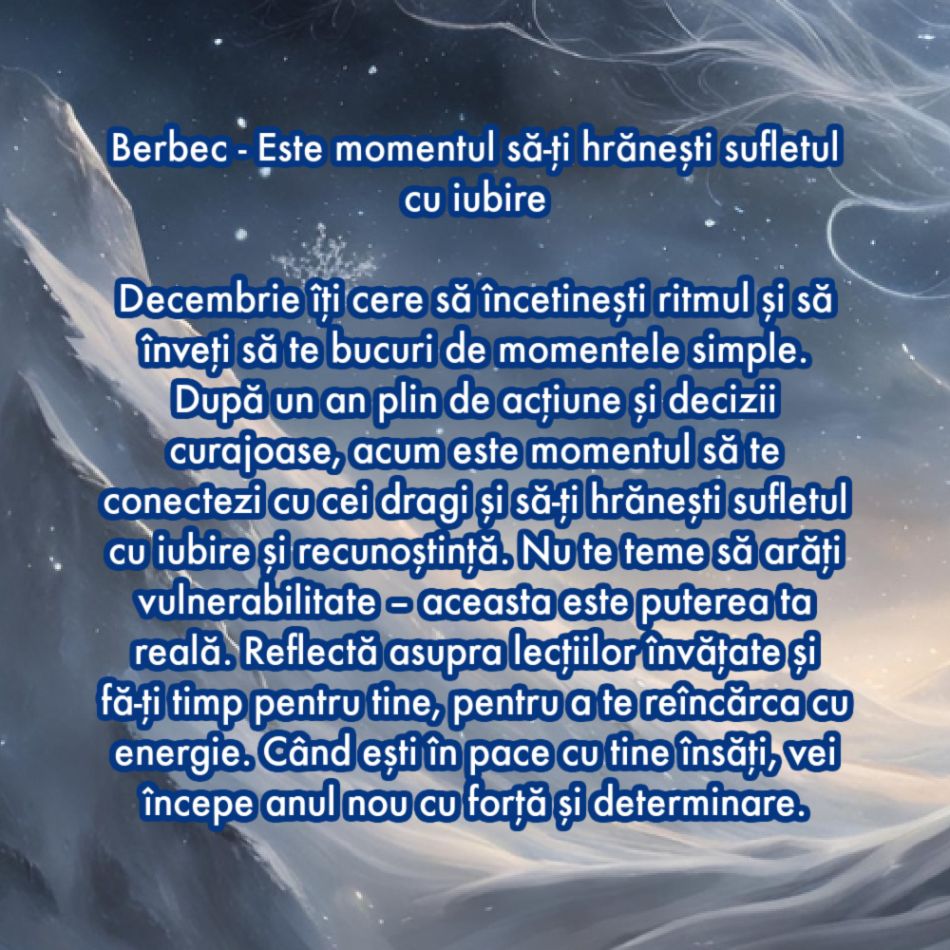 Berbec - Este momentul să-ți hrănești sufletul cu iubire

Decembrie îți cere să încetinești ritmul și să înveți să te bucuri de momentele simple. După un an plin de acțiune și decizii curajoase, acum este momentul să te conectezi cu cei dragi și să-ți hrănești sufletul cu iubire și recunoștință. Nu te teme să arăți vulnerabilitate – aceasta este puterea ta reală. Reflectă asupra lecțiilor învățate și fă-ți timp pentru tine, pentru a te reîncărca cu energie. Când ești în pace cu tine însăți, vei începe anul nou cu forță și determinare.